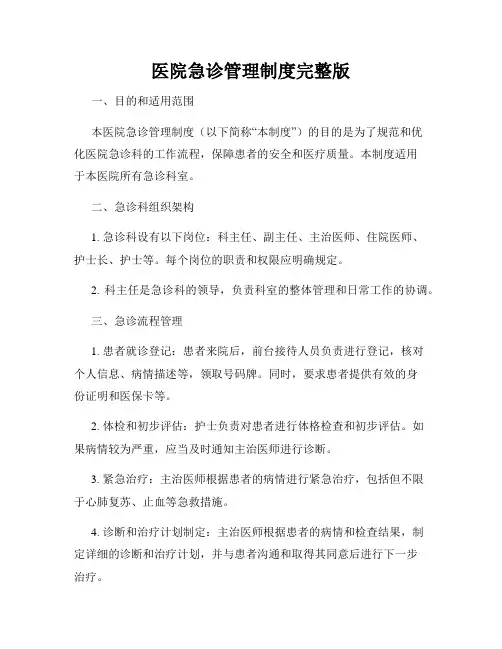 医院急诊管理制度完整版

一、目的和适用范围

本医院急诊管理制度（以下简称“本制度”）的目的是为了规范和优化医院急诊科的工作流程，保障患者的安全和医疗质量。本制度适用于本医院所有急诊科室。

二、急诊科组织架构

1. 急诊科设有以下岗位：科主任、副主任、主治医师、住院医师、护士长、护士等。每个岗位的职责和权限应明确规定。

2. 科主任是急诊科的领导，负责科室的整体管理和日常工作的协调。

三、急诊流程管理

1. 患者就诊登记：患者来院后，前台接待人员负责进行登记，核对个人信息、病情描述等，领取号码牌。同时，要求患者提供有效的身份证明和医保卡等。

2. 体检和初步评估：护士负责对患者进行体格检查和初步评估。如果病情较为严重，应当及时通知主治医师进行诊断。

3. 紧急治疗：主治医师根据患者的病情进行紧急治疗，包括但不限于心肺复苏、止血等急救措施。

4. 诊断和治疗计划制定：主治医师根据患者的病情和检查结果，制定详细的诊断和治疗计划，并与患者沟通和取得其同意后进行下一步治疗。